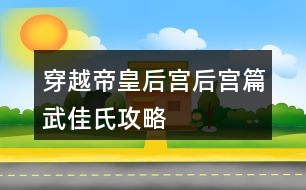 穿越帝皇后宫后宫篇武佳氏攻略